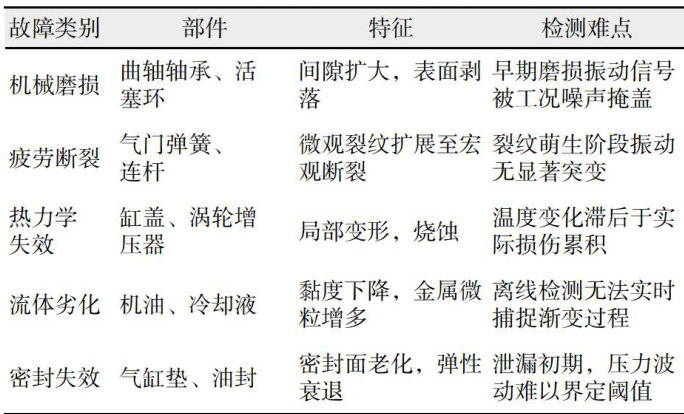 | 故障类别 | 部件 | 特征 | 检测难点 |
|---|---|---|---|
| 机械磨损 | 曲轴轴承、活塞环 | 间隙扩大，表面剥落 | 早期磨损振动信号被工况噪声掩盖 |
| 疲劳断裂 | 气门弹簧、连杆 | 微观裂纹扩展至宏观断裂 | 裂纹萌生阶段振动无显著突变 |
| 热力学失效 | 缸盖、涡轮增压器 | 局部变形，烧蚀 | 温度变化滞后于实际损伤累积 |
| 流体劣化 | 机油、冷却液 | 黏度下降，金属微粒增多 | 离线检测无法实时捕捉渐变过程 |
| 密封失效 | 气缸垫、油封 | 密封面老化，弹性衰退 | 泄漏初期，压力波动难以界定阈值 |